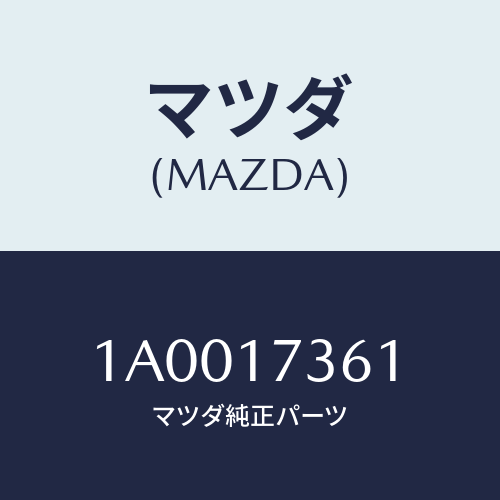 マツダ
(MAZDA)

1A0017361
マツダ純正パーツ